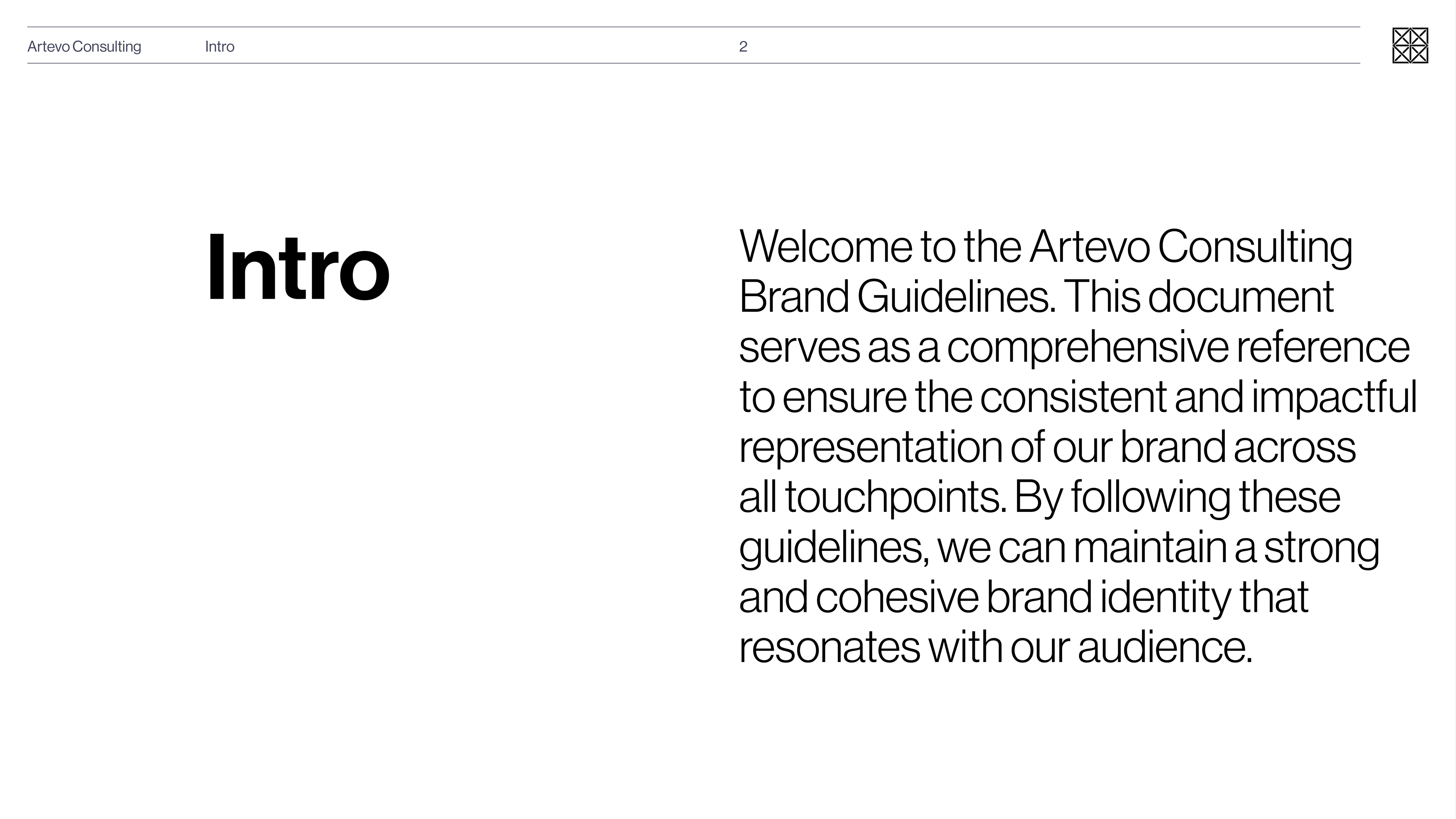 Artevo Consulting Intro 2

Intro

Welcome to the Artevo Consulting Brand Guidelines. This document serves as a comprehensive reference to ensure the consistent and impactful representation of our brand across all touchpoints. By following these guidelines, we can maintain a strong and cohesive brand identity that resonates with our audience.